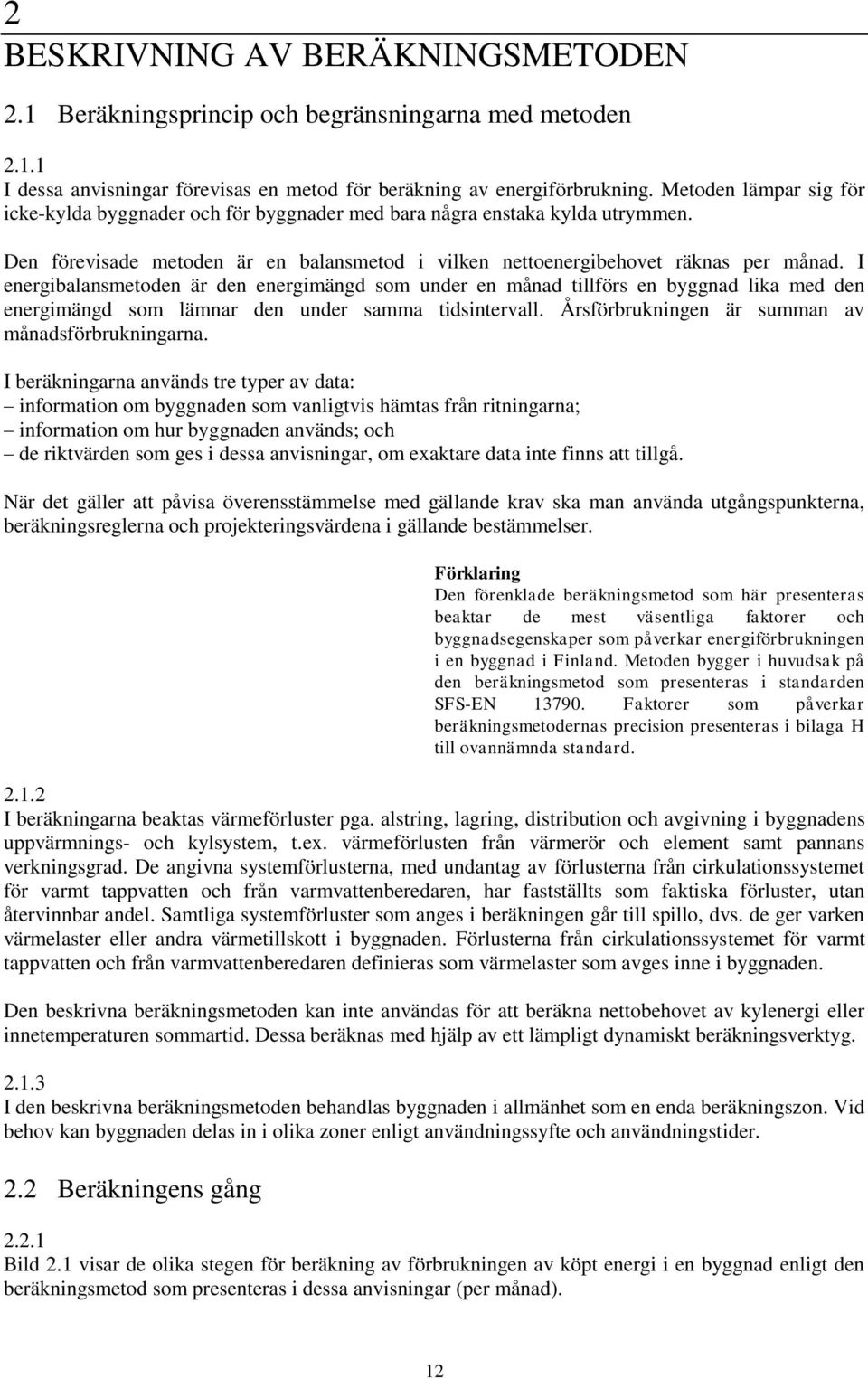 2
BESKRIVNING AV BERÄKNINGSMETODEN

2.1 Beräkningsprincip och begränsningarna med metoden

2.1.1
I dessa anvisningar förevisas en metod för beräkning av energiförbrukning. Metoden lämpar sig för icke-kylda byggnader och för byggnader med bara några enstaka kylda utrymmen.

Den förevisade metoden är en balansmetod i vilken nettoenergibehovet räknas per månad. I energibalansmetoden är den energimängd som under en månad tillförs en byggnad lika med den energimängd som lämnar den under samma tidsintervall. Årsförbrukningen är summan av månadsförbrukningarna.

I beräkningarna används tre typer av data:
– information om byggnaden som vanligtvis hämtas från ritningarna;
– information om hur byggnaden används; och
– de riktvärden som ges i dessa anvisningar, om exaktare data inte finns att tillgå.

När det gäller att påvisa överensstämmelse med gällande krav ska man använda utgångspunkterna, beräkningsreglerna och projekteringsvärdena i gällande bestämmelser.

Förklaring
Den förenklade beräkningsmetod som här presenteras beaktar de mest väsentliga faktorer och byggnadsegenskaper som påverkar energiförbrukningen i en byggnad i Finland. Metoden bygger i huvudsak på den beräkningsmetod som presenteras i standarden SFS-EN 13790. Faktorer som påverkar beräkningsmetodernas precision presenteras i bilaga H till ovannämnda standard.

2.1.2
I beräkningarna beaktas värmeförluster pga. alstring, lagring, distribution och avgivning i byggnadens uppvärmnings- och kylsystem, t.ex. värmeförlusten från värmerör och element samt pannans verkningsgrad. De angivna systemförlusterna, med undantag av förlusterna från cirkulationssystemet för varmt tappvatten och från varmvattenberedaren, har fastställts som faktiska förluster, utan återvinnbar andel. Samtliga systemförluster som anges i beräkningen går till spillo, dvs. de ger varken värmelaster eller andra värmetillskott i byggnaden. Förlusterna från cirkulationssystemet för varmt tappvatten och från varmvattenberedaren definieras som värmelaster som avges inne i byggnaden.

Den beskrivna beräkningsmetoden kan inte användas för att beräkna nettobehovet av kylenergi eller innetemperaturen sommartid. Dessa beräknas med hjälp av ett lämpligt dynamiskt beräkningsverktyg.

2.1.3
I den beskrivna beräkningsmetoden behandlas byggnaden i allmänhet som en enda beräkningszon. Vid behov kan byggnaden delas in i olika zoner enligt användningssyfte och användningstider.

2.2 Beräkningens gång

2.2.1
Bild 2.1 visar de olika stegen för beräkning av förbrukningen av köpt energi i en byggnad enligt den beräkningsmetod som presenteras i dessa anvisningar (per månad).

12